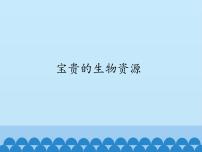 宝贵的生物资源